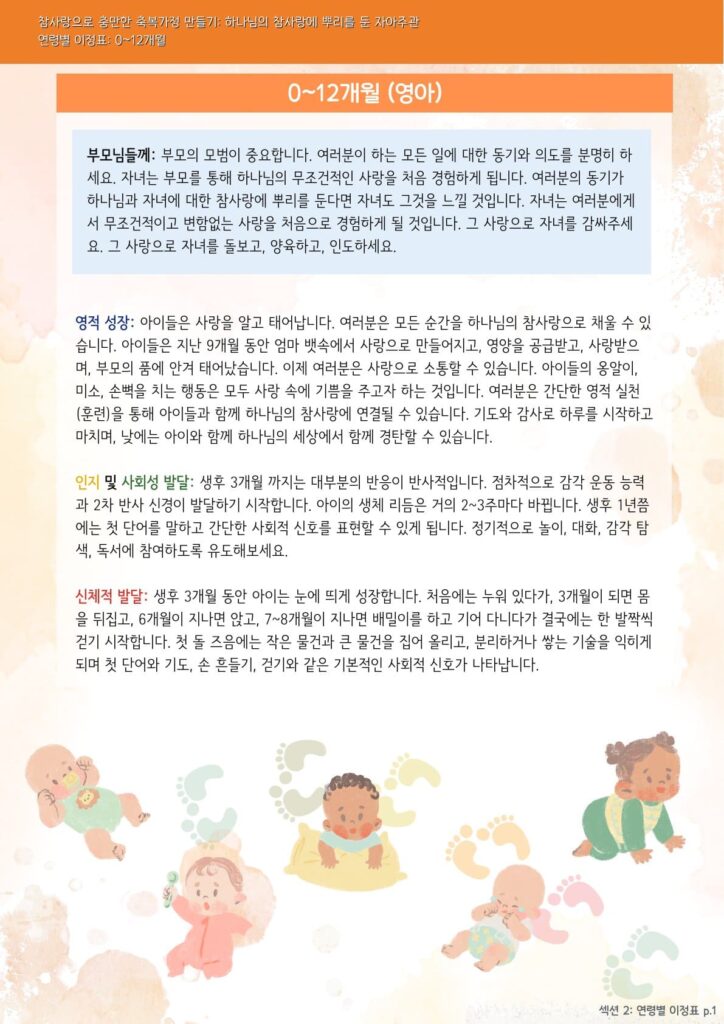 참사랑으로 충만한 축복가정 만들기: 하나님의 참사랑에 뿌리를 둔 자아주관
연령별 이정표: 0~12개월

0~12개월 (영아)

부모님들께: 부모의 모범이 중요합니다. 여러분이 하는 모든 일에 대한 동기와 의도를 분명히 하세요. 자녀는 부모를 통해 하나님의 무조건적인 사랑을 처음 경험하게 됩니다. 여러분의 동기가 하나님과 자녀에 대한 참사랑에 뿌리를 둔다면 자녀도 그것을 느낄 것입니다. 자녀는 여러분에게서 무조건적이고 변함없는 사랑을 처음으로 경험하게 될 것입니다. 그 사랑으로 자녀를 감싸주세요. 그 사랑으로 자녀를 돌보고, 양육하고, 인도하세요.

영적 성장: 아이들은 사랑을 알고 태어납니다. 여러분은 모든 순간을 하나님의 참사랑으로 채울 수 있습니다. 아이들은 지난 9개월 동안 엄마 뱃속에서 사랑으로 만들어지고, 영양을 공급받고, 사랑받으며, 부모의 품에 안겨 태어났습니다. 이제 여러분은 사랑으로 소통할 수 있습니다. 아이들의 옹알이, 미소, 손뼉을 치는 행동은 모두 사랑 속에 기쁨을 주고자 하는 것입니다. 여러분은 간단한 영적 실천(훈련)을 통해 아이들과 함께 하나님의 참사랑에 연결될 수 있습니다. 기도와 감사로 하루를 시작하고 마치며, 낮에는 아이와 함께 하나님의 세상에서 함께 경탄할 수 있습니다.

인지 및 사회성 발달: 생후 3개월 까지는 대부분의 반응이 반사적입니다. 점차적으로 감각 운동 능력과 2차 반사 신경이 발달하기 시작합니다. 아이의 생체 리듬은 거의 2~3주마다 바뀝니다. 생후 1년쯤에는 첫 단어를 말하고 간단한 사회적 신호를 표현할 수 있게 됩니다. 정기적으로 놀이, 대화, 감각 탐색, 독서에 참여하도록 유도해보세요.

신체적 발달: 생후 3개월 동안 아이는 눈에 띄게 성장합니다. 처음에는 누워 있다가, 3개월이 되면 몸을 뒤집고, 6개월이 지나면 앉고, 7~8개월이 지나면 배밀이를 하고 기어 다니다가 결국에는 한 발짝씩 걷기 시작합니다. 첫 돌 즈음에는 작은 물건과 큰 물건을 집어 올리고, 분리하거나 쌓는 기술을 익히게 되며 첫 단어와 기도, 손 흔들기, 걷기와 같은 기본적인 사회적 신호가 나타납니다.

섹션 2: 연령별 이정표 p.1